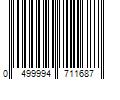 0 499994 711687